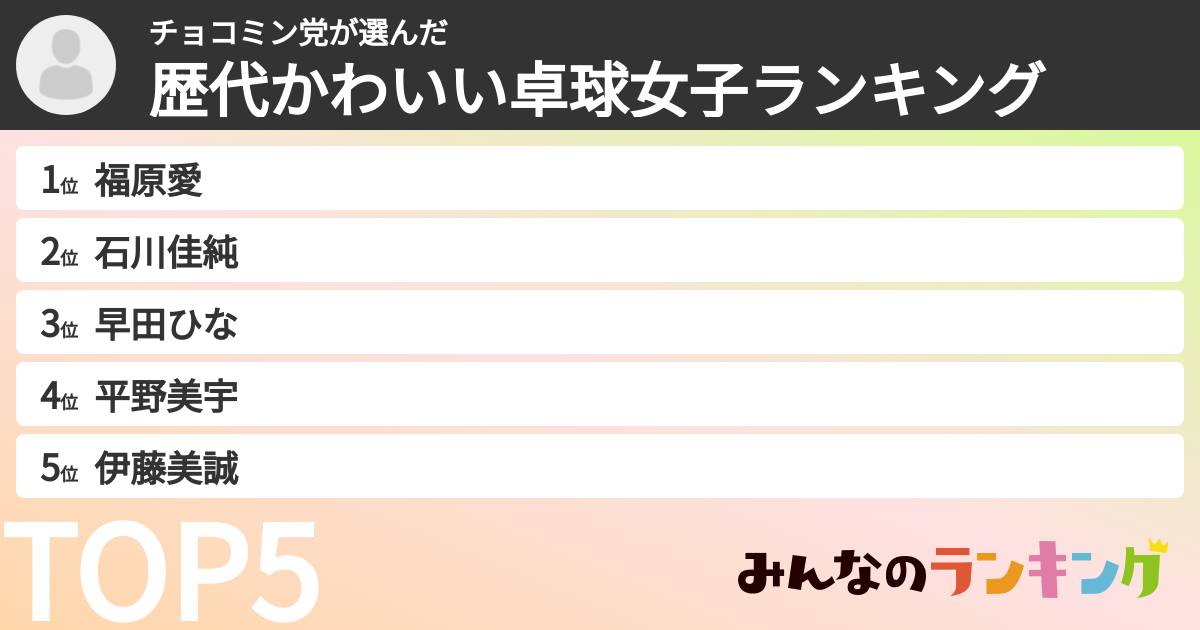 チョコミン党が選んだ
歴代かわいい卓球女子ランキング

1位 福原愛
2位 石川佳純
3位 早田ひな
4位 平野美宇
5位 伊藤美誠

TOP5

みんなのランキング